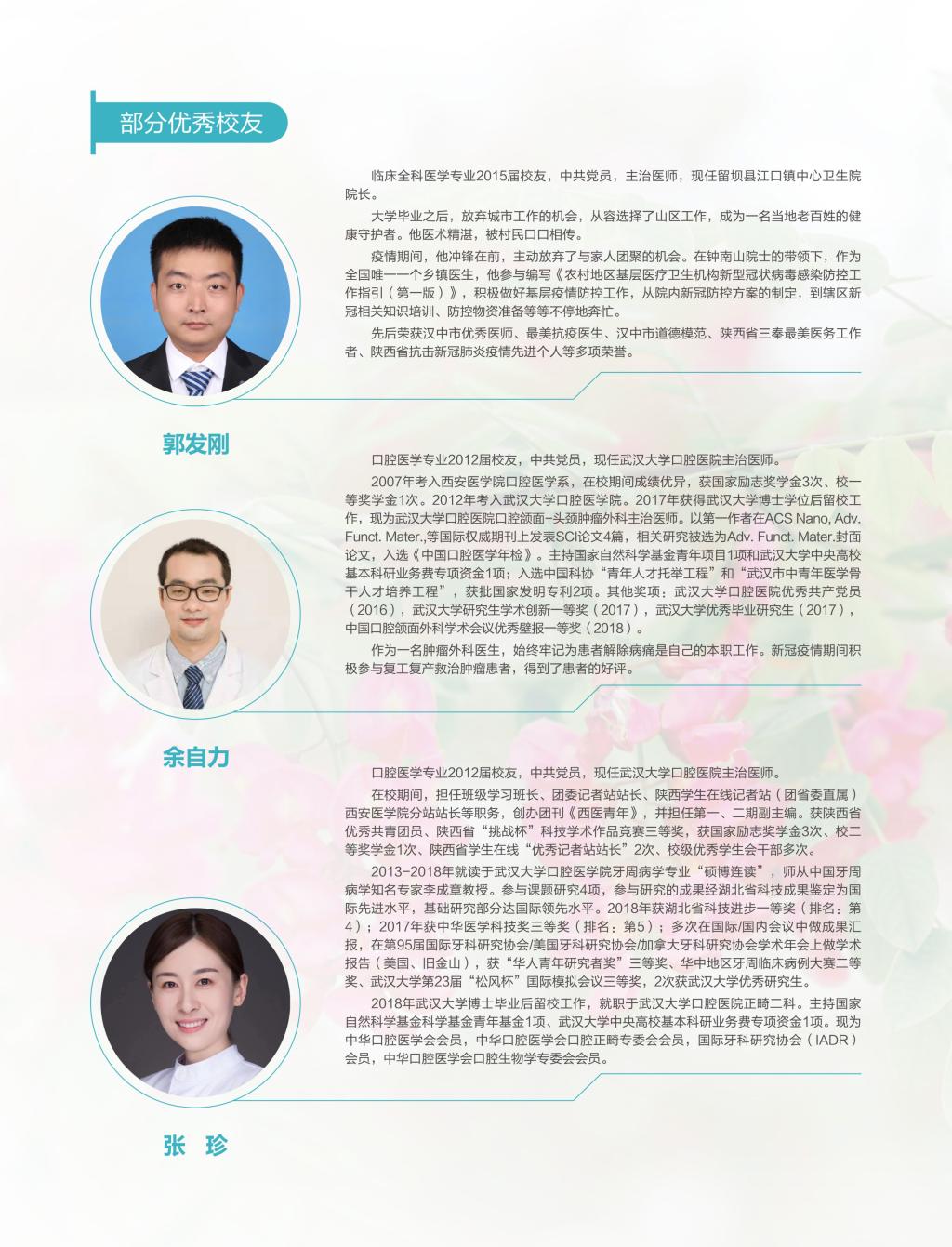 部分优秀校友

临床全科医学专业2015届校友，中共党员，主治医师，现任留坝县江口镇中心卫生院院长。

大学毕业之后，放弃城市工作的机会，从容选择了山区工作，成为一名当地老百姓的健康守护者。他医术精湛，被村民口口相传。

疫情期间，他冲锋在前，主动放弃了与家人团聚的机会。在钟南山院士的带领下，作为全国唯一一个乡镇医生，他参与编写《农村地区基层医疗卫生机构新型冠状病毒感染防控工作指引（第一版）》，积极做好基层疫情防控工作，从院内新冠防控方案的制定，到辖区新冠相关知识培训、防控物资准备等等不停地奔忙。

先后荣获汉中市优秀医师、最美抗疫医生、汉中市道德模范、陕西省三秦最美医务工作者、陕西省抗击新冠肺炎疫情先进个人等多项荣誉。

郭发刚

口腔医学专业2012届校友，中共党员，现任武汉大学口腔医院主治医师。

2007年考入西安医学院口腔医学系，在校期间成绩优异，获国家励志奖学金3次、校一等奖学金1次。2012年考入武汉大学口腔医学院。2017年获得武汉大学博士学位后留校工作，现为武汉大学口腔医院口腔颌面-头颈肿瘤外科主治医师。以第一作者在ACS Nano, Adv. Funct. Mater.,等国际权威期刊上发表SCI论文4篇，相关研究被选为Adv. Funct. Mater.封面论文，入选《中国口腔医学年检》。主持国家自然科学基金青年项目1项和武汉大学中央高校基本科研业务费专项资金1项；入选中国科协“青年人才托举工程”和“武汉市中青年医学骨干人才培养工程”，获批国家发明专利2项。其他奖项：武汉大学口腔医院优秀共产党员（2016），武汉大学研究生学术创新一等奖（2017），武汉大学优秀毕业研究生（2017），中国口腔颌面外科学术会议优秀壁报一等奖（2018）。

作为一名肿瘤外科医生，始终牢记为患者解除病痛是自己的本职工作。新冠疫情期间积极参与复工复产救治肿瘤患者，得到了患者的好评。

余自力

口腔医学专业2012届校友，中共党员，现任武汉大学口腔医院主治医师。

在校期间，担任班级学习班长、团委记者站站长、陕西学生在线记者站（团省委直属）西安医学院分站站长等职务，创办团刊《西医青年》，并担任第一、二期副主编。获陕西省优秀共青团员、陕西省“挑战杯”科技学术作品竞赛三等奖，获国家励志奖学金3次、校二等奖学金1次、陕西省学生在线“优秀记者站站长”2次、校级优秀学生会干部多次。

2013-2018年就读于武汉大学口腔医学院牙周病学专业“硕博连读”，师从中国牙周病学知名专家李成章教授。参与课题研究4项，参与研究的成果经湖北省科技成果鉴定为国际先进水平，基础研究部分达国际领先水平。2018年获湖北省科技进步一等奖（排名：第4）；2017年获中华医学科技奖三等奖（排名：第5）；多次在国际/国内会议中做成果汇报，在第95届国际牙科研究协会/美国牙科研究协会/加拿大牙科研究协会学术年会上做学术报告（美国、旧金山），获“华人青年研究者奖”三等奖、华中地区牙周临床病例大赛二等奖、武汉大学第23届“松风杯”国际模拟会议三等奖，2次获武汉大学优秀研究生。

2018年武汉大学博士毕业后留校工作，就职于武汉大学口腔医院正畸二科。主持国家自然科学基金科学基金青年基金1项、武汉大学中央高校基本科研业务费专项资金1项。现为中华口腔医学会会员，中华口腔医学会口腔正畸专委会会员，国际牙科研究协会（IADR）会员，中华口腔医学会口腔生物学专委会会员。

张 珍